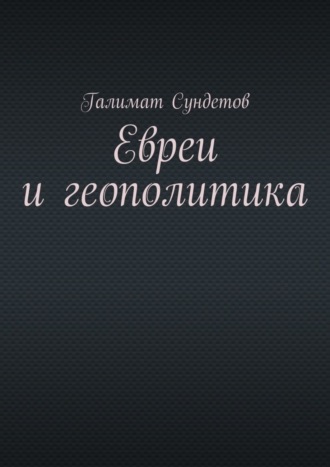 Галимат Сундетов

Евреи и геополитика